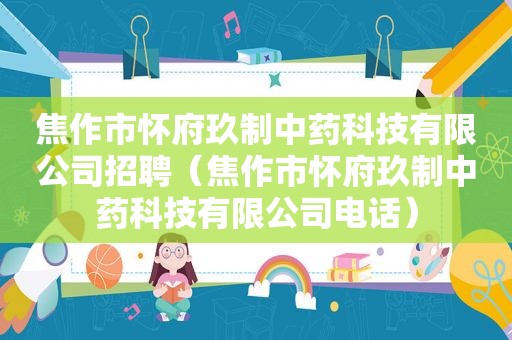 焦作市怀府玖制中药科技有限公司招聘（焦作市怀府玖制中药科技有限公司电话）